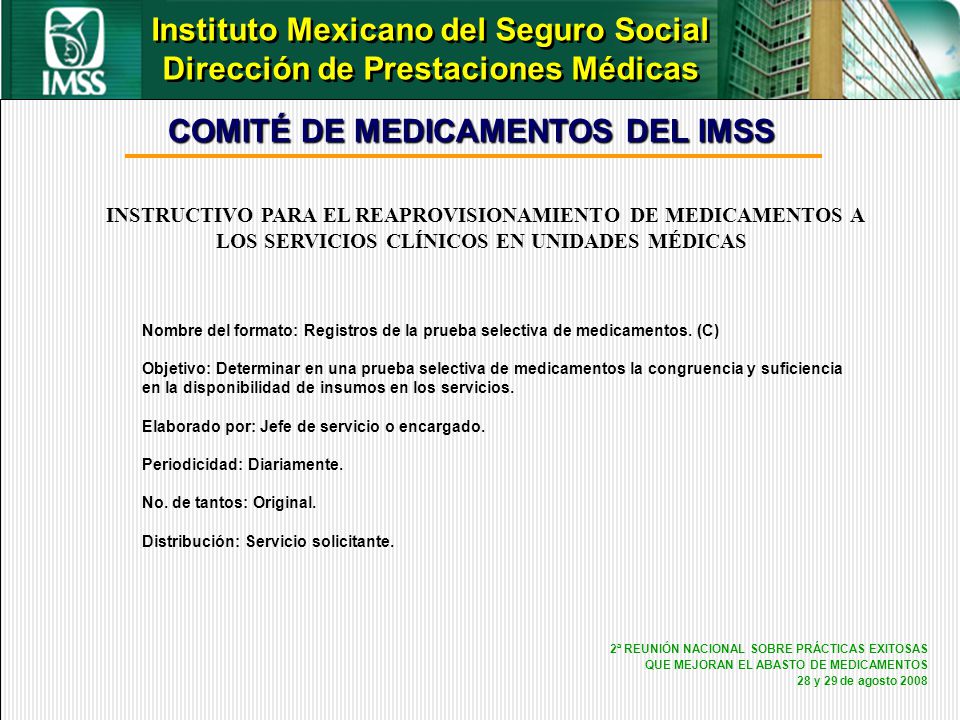 IMSS

Instituto Mexicano del Seguro Social
Dirección de Prestaciones Médicas

COMITÉ DE MEDICAMENTOS DEL IMSS

INSTRUCTIVO PARA EL REAPROVISIONAMIENTO DE MEDICAMENTOS A LOS SERVICIOS CLÍNICOS EN UNIDADES MÉDICAS

Nombre del formato: Registros de la prueba selectiva de medicamentos. (C)

Objetivo: Determinar en una prueba selectiva de medicamentos la congruencia y suficiencia en la disponibilidad de insumos en los servicios.

Elaborado por: Jefe de servicio o encargado.

Periodicidad: Diariamente.

No. de tantos: Original.

Distribución: Servicio solicitante.

2ª REUNIÓN NACIONAL SOBRE PRÁCTICAS EXITOSAS
QUE MEJORAN EL ABASTO DE MEDICAMENTOS
28 y 29 de agosto 2008